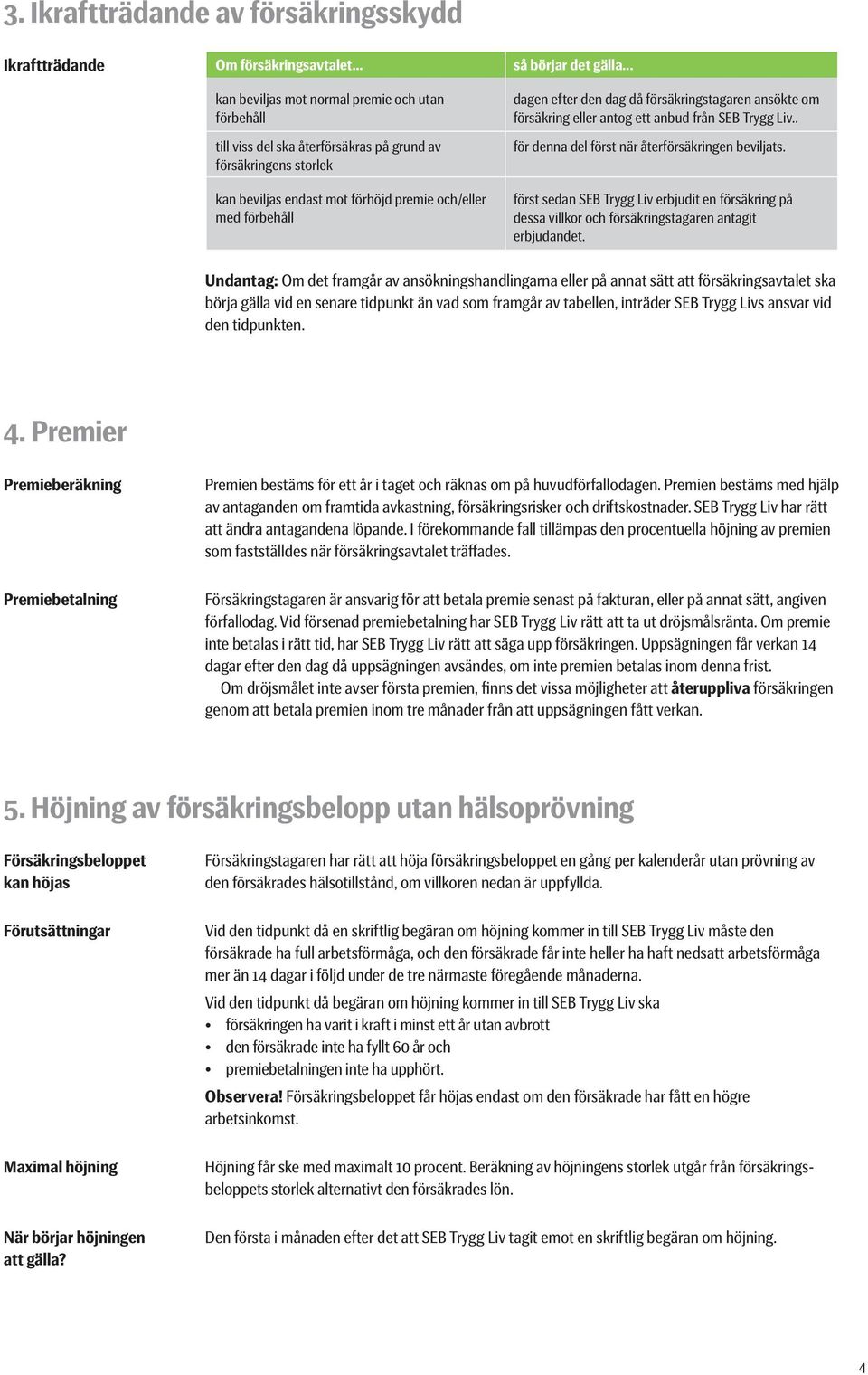 3. Ikraftträdande av försäkringsskydd

Ikraftträdande

| Om försäkringsavtalet... | så börjar det gälla... |
|---|---|
| kan beviljas mot normal premie och utan förbehåll | dagen efter den dag då försäkringstagaren ansökte om försäkring eller antog ett anbud från SEB Trygg Liv.. |
| till viss del ska återförsäkras på grund av försäkringens storlek | för denna del först när återförsäkringen beviljats. |
| kan beviljas endast mot förhöjd premie och/eller med förbehåll | först sedan SEB Trygg Liv erbjudit en försäkring på dessa villkor och försäkringstagaren antagit erbjudandet. |

Undantag: Om det framgår av ansökningshandlingarna eller på annat sätt att försäkringsavtalet ska börja gälla vid en senare tidpunkt än vad som framgår av tabellen, inträder SEB Trygg Livs ansvar vid den tidpunkten.

4. Premier

Premieberäkning

Premien bestäms för ett år i taget och räknas om på huvudförfallodagen. Premien bestäms med hjälp av antaganden om framtida avkastning, försäkringsrisker och driftskostnader. SEB Trygg Liv har rätt att ändra antagandena löpande. I förekommande fall tillämpas den procentuella höjning av premien som fastställdes när försäkringsavtalet träffades.

Premiebetalning

Försäkringstagaren är ansvarig för att betala premie senast på fakturan, eller på annat sätt, angiven förfallodag. Vid försenad premiebetalning har SEB Trygg Liv rätt att ta ut dröjsmålsränta. Om premie inte betalas i rätt tid, har SEB Trygg Liv rätt att säga upp försäkringen. Uppsägningen får verkan 14 dagar efter den dag då uppsägningen avsändes, om inte premien betalas inom denna frist.

Om dröjsmålet inte avser första premien, finns det vissa möjligheter att återuppliva försäkringen genom att betala premien inom tre månader från att uppsägningen fått verkan.

5. Höjning av försäkringsbelopp utan hälsoprövning

Försäkringsbeloppet kan höjas

Försäkringstagaren har rätt att höja försäkringsbeloppet en gång per kalenderår utan prövning av den försäkrades hälsotillstånd, om villkoren nedan är uppfyllda.

Förutsättningar

Vid den tidpunkt då en skriftlig begäran om höjning kommer in till SEB Trygg Liv måste den försäkrade ha full arbetsförmåga, och den försäkrade får inte heller ha haft nedsatt arbetsförmåga mer än 14 dagar i följd under de tre närmaste föregående månaderna.

Vid den tidpunkt då begäran om höjning kommer in till SEB Trygg Liv ska
• försäkringen ha varit i kraft i minst ett år utan avbrott
• den försäkrade inte ha fyllt 60 år och
• premiebetalningen inte ha upphört.

Observera! Försäkringsbeloppet får höjas endast om den försäkrade har fått en högre arbetsinkomst.

Maximal höjning

Höjning får ske med maximalt 10 procent. Beräkning av höjningens storlek utgår från försäkringsbeloppets storlek alternativt den försäkrades lön.

När börjar höjningen att gälla?

Den första i månaden efter det att SEB Trygg Liv tagit emot en skriftlig begäran om höjning.

4